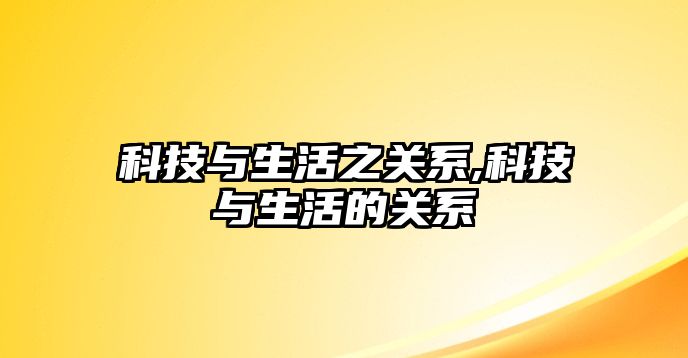 科技与生活之关系,科技与生活的关系